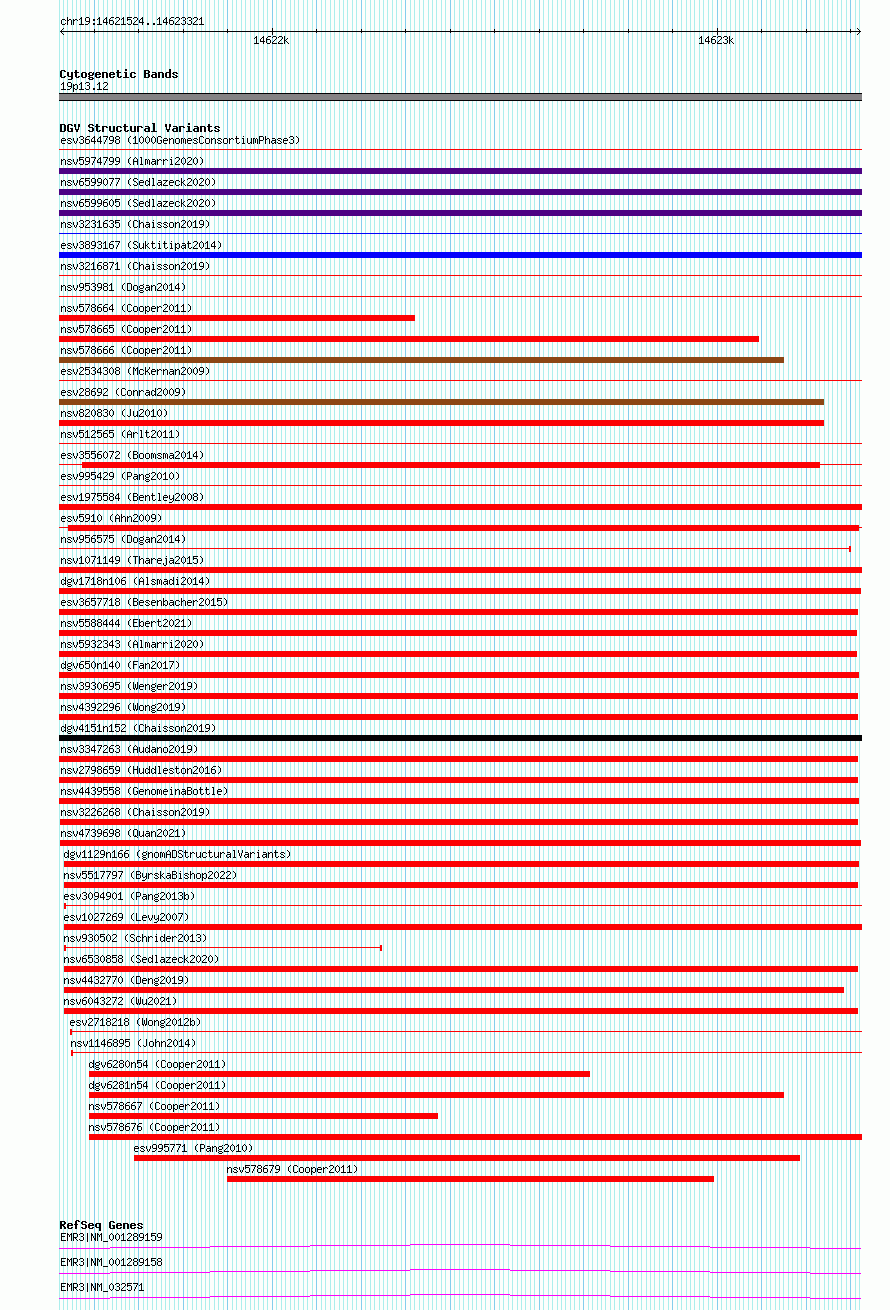 chr19:14621524..14623321

14622k

14623k

Cytogenetic Bands
19p13.12

DGV Structural Variants
esv3644798 (1000GenomesConsortiumPhase3)
nsv5974799 (Almarri2020)
nsv6599077 (Sedlazeck2020)
nsv6599605 (Sedlazeck2020)
nsv3231635 (Chaisson2019)
esv3893167 (Suktitipat2014)
nsv3216871 (Chaisson2019)
nsv953981 (Dogan2014)
nsv578664 (Cooper2011)
nsv578665 (Cooper2011)
nsv578666 (Cooper2011)
esv2534308 (McKernan2009)
esv28692 (Conrad2009)
nsv820830 (Ju2010)
nsv512565 (Arlt2011)
esv3556072 (Boomsma2014)
esv995429 (Pang2010)
esv1975584 (Bentley2008)
esv5910 (Ahn2009)
nsv956575 (Dogan2014)
nsv1071149 (Thareja2015)
dgv1718n106 (Alsmadi2014)
esv3657718 (Besenbacher2015)
nsv5588444 (Ebert2021)
nsv5932343 (Almarri2020)
dgv650n140 (Fan2017)
nsv3930695 (Wenger2019)
nsv4392296 (Wong2019)
dgv4151n152 (Chaisson2019)
nsv3347263 (Audano2019)
nsv2798659 (Huddleston2016)
nsv4439558 (GenomeinaBottle)
nsv3226268 (Chaisson2019)
nsv4739698 (Quan2021)
dgv1129n166 (gnomADStructuralVariants)
nsv5517797 (ByrskaBishop2022)
esv3094901 (Pang2013b)
esv1027269 (Levy2007)
nsv930502 (Schrider2013)
nsv6530858 (Sedlazeck2020)
nsv4432770 (Deng2019)
nsv6043272 (Wu2021)
esv2718218 (Wong2012b)
nsv1146895 (John2014)
dgv6280n54 (Cooper2011)
dgv6281n54 (Cooper2011)
nsv578667 (Cooper2011)
nsv578676 (Cooper2011)
esv995771 (Pang2010)
nsv578679 (Cooper2011)

RefSeq Genes
EMR3|NM_001289159
EMR3|NM_001289158
EMR3|NM_032571